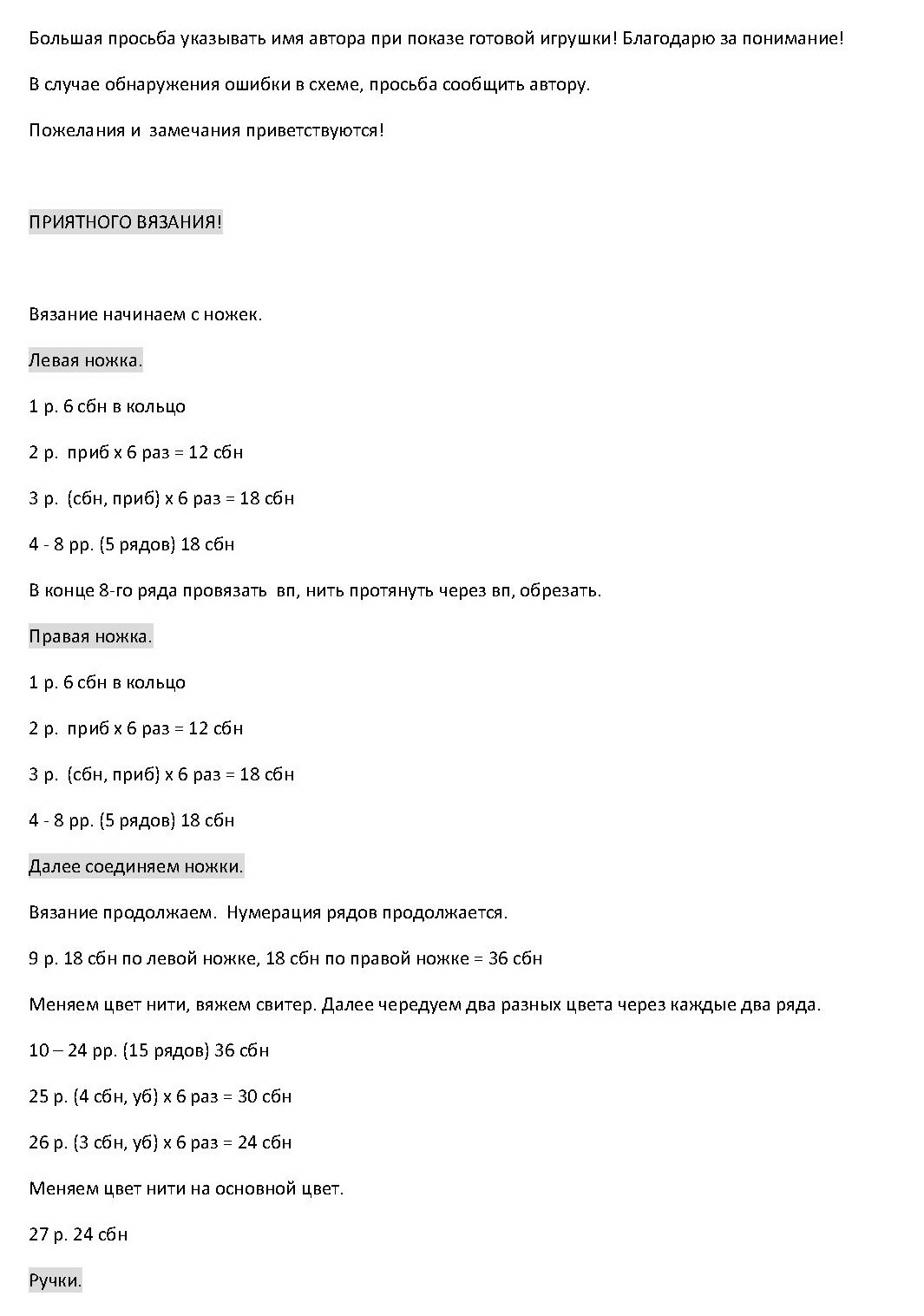 Большая просьба указывать имя автора при показе готовой игрушки! Благодарю за понимание!

В случае обнаружения ошибки в схеме, просьба сообщить автору.

Пожелания и замечания приветствуются!

ПРИЯТНОГО ВЯЗАНИЯ!

Вязание начинаем с ножек.

Левая ножка.

1 р. 6 сбн в кольцо

2 р. приб х 6 раз = 12 сбн

3 р. (сбн, приб) х 6 раз = 18 сбн

4 - 8 рр. (5 рядов) 18 сбн

В конце 8-го ряда провязать вп, нить протянуть через вп, обрезать.

Правая ножка.

1 р. 6 сбн в кольцо

2 р. приб х 6 раз = 12 сбн

3 р. (сбн, приб) х 6 раз = 18 сбн

4 - 8 рр. (5 рядов) 18 сбн

Далее соединяем ножки.

Вязание продолжаем. Нумерация рядов продолжается.

9 р. 18 сбн по левой ножке, 18 сбн по правой ножке = 36 сбн

Меняем цвет нити, вяжем свитер. Далее чередуем два разных цвета через каждые два ряда.

10 – 24 рр. (15 рядов) 36 сбн

25 р. (4 сбн, уб) х 6 раз = 30 сбн

26 р. (3 сбн, уб) х 6 раз = 24 сбн

Меняем цвет нити на основной цвет.

27 р. 24 сбн

Ручки.